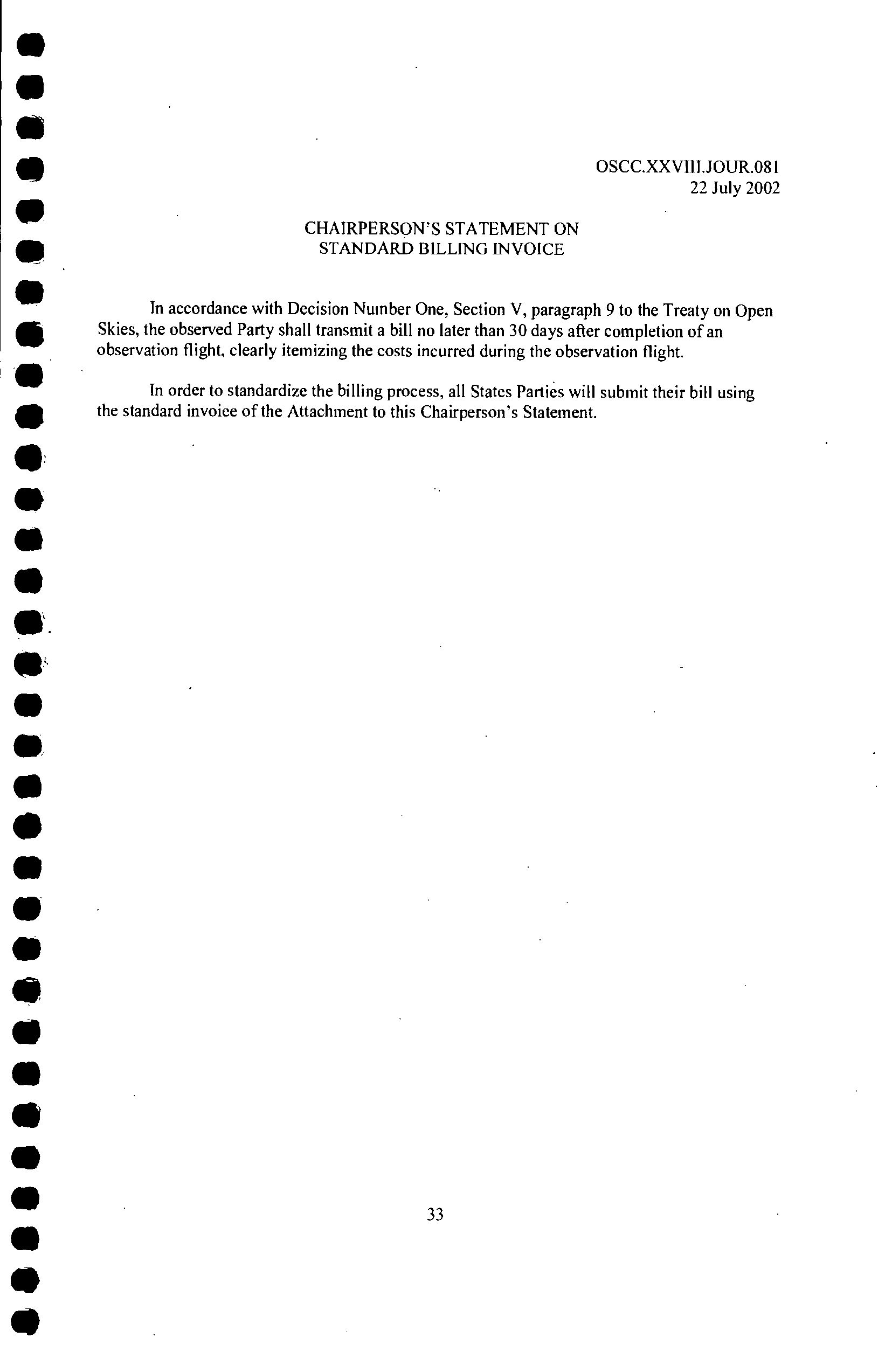 OSCC.XXVIII.JOUR.081
22 July 2002

CHAIRPERSON'S STATEMENT ON
STANDARD BILLING INVOICE

In accordance with Decision Number One, Section V, paragraph 9 to the Treaty on Open Skies, the observed Party shall transmit a bill no later than 30 days after completion of an observation flight, clearly itemizing the costs incurred during the observation flight.

In order to standardize the billing process, all States Parties will submit their bill using the standard invoice of the Attachment to this Chairperson's Statement.

33